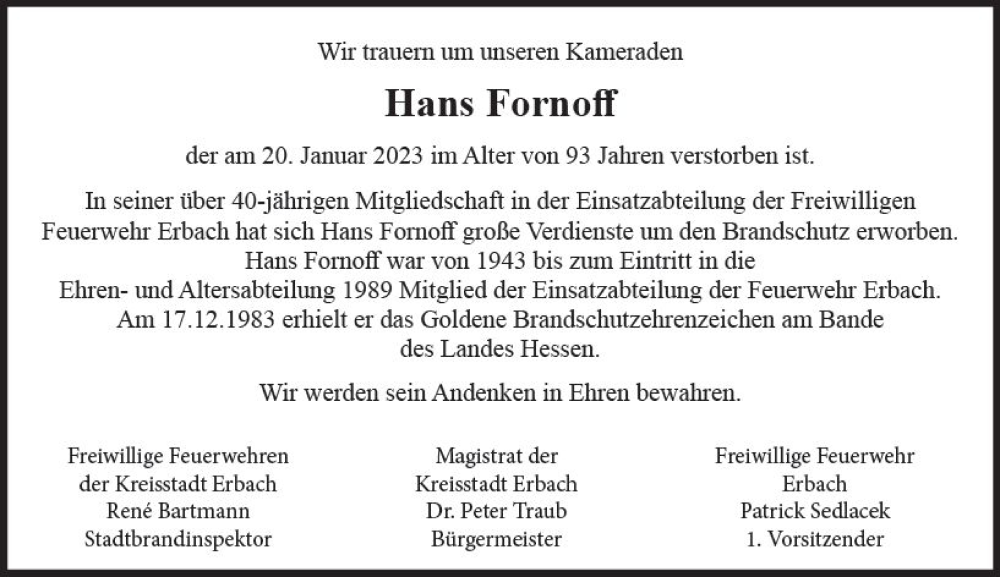 Wir trauern um unseren Kameraden

Hans Fornoff

der am 20. Januar 2023 im Alter von 93 Jahren verstorben ist.

In seiner über 40-jährigen Mitgliedschaft in der Einsatzabteilung der Freiwilligen Feuerwehr Erbach hat sich Hans Fornoff große Verdienste um den Brandschutz erworben. Hans Fornoff war von 1943 bis zum Eintritt in die Ehren- und Altersabteilung 1989 Mitglied der Einsatzabteilung der Feuerwehr Erbach. Am 17.12.1983 erhielt er das Goldene Brandschutzehrenzeichen am Bande des Landes Hessen.

Wir werden sein Andenken in Ehren bewahren.

Freiwillige Feuerwehren
der Kreisstadt Erbach
René Bartmann
Stadtbrandinspektor

Magistrat der
Kreisstadt Erbach
Dr. Peter Traub
Bürgermeister

Freiwillige Feuerwehr
Erbach
Patrick Sedlacek
1. Vorsitzender